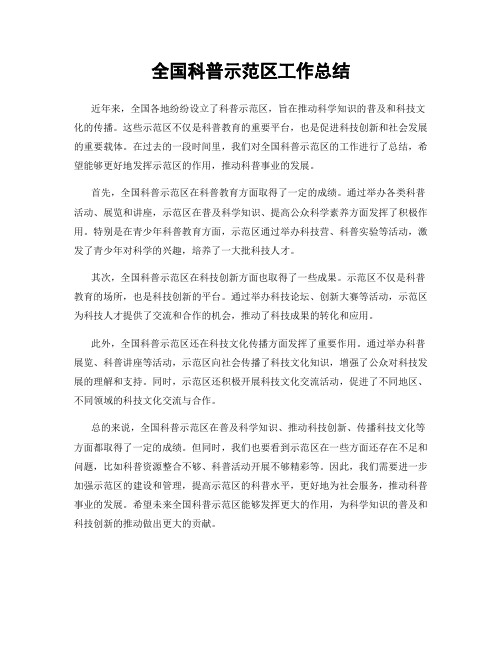 全国科普示范区工作总结

近年来，全国各地纷纷设立了科普示范区，旨在推动科学知识的普及和科技文化的传播。这些示范区不仅是科普教育的重要平台，也是促进科技创新和社会发展的重要载体。在过去的一段时间里，我们对全国科普示范区的工作进行了总结，希望能够更好地发挥示范区的作用，推动科普事业的发展。

首先，全国科普示范区在科普教育方面取得了一定的成绩。通过举办各类科普活动、展览和讲座，示范区在普及科学知识、提高公众科学素养方面发挥了积极作用。特别是在青少年科普教育方面，示范区通过举办科技营、科普实验等活动，激发了青少年对科学的兴趣，培养了一大批科技人才。

其次，全国科普示范区在科技创新方面也取得了一些成果。示范区不仅是科普教育的场所，也是科技创新的平台。通过举办科技论坛、创新大赛等活动，示范区为科技人才提供了交流和合作的机会，推动了科技成果的转化和应用。

此外，全国科普示范区还在科技文化传播方面发挥了重要作用。通过举办科普展览、科普讲座等活动，示范区向社会传播了科技文化知识，增强了公众对科技发展的理解和支持。同时，示范区还积极开展科技文化交流活动，促进了不同地区、不同领域的科技文化交流与合作。

总的来说，全国科普示范区在普及科学知识、推动科技创新、传播科技文化等方面都取得了一定的成绩。但同时，我们也要看到示范区在一些方面还存在不足和问题，比如科普资源整合不够、科普活动开展不够精彩等。因此，我们需要进一步加强示范区的建设和管理，提高示范区的科普水平，更好地为社会服务，推动科普事业的发展。希望未来全国科普示范区能够发挥更大的作用，为科学知识的普及和科技创新的推动做出更大的贡献。